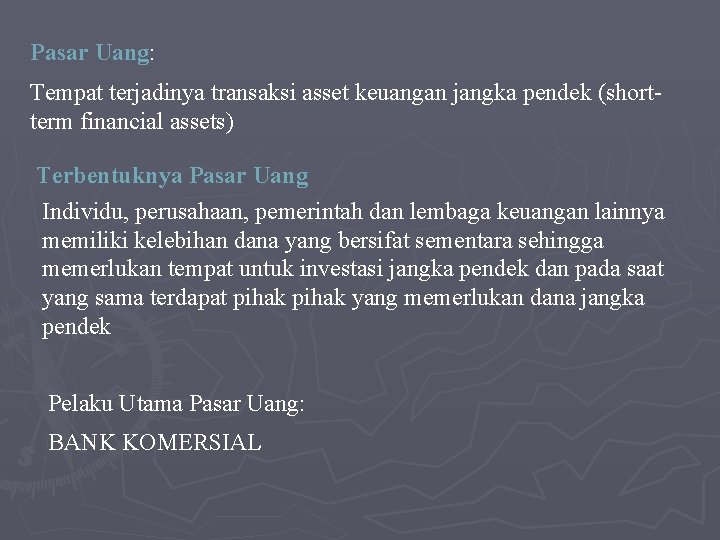 Pasar Uang:

Tempat terjadinya transaksi asset keuangan jangka pendek (short-term financial assets)

Terbentuknya Pasar Uang

Individu, perusahaan, pemerintah dan lembaga keuangan lainnya memiliki kelebihan dana yang bersifat sementara sehingga memerlukan tempat untuk investasi jangka pendek dan pada saat yang sama terdapat pihak pihak yang memerlukan dana jangka pendek

Pelaku Utama Pasar Uang:

BANK KOMERSIAL